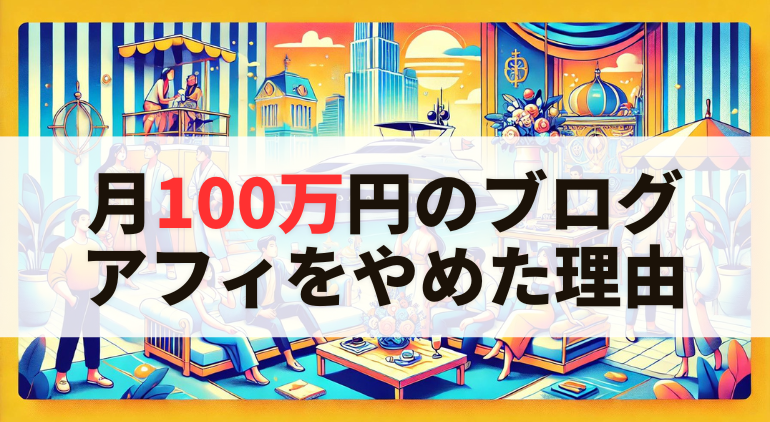 月100万円のブログ
アフィをやめた理由